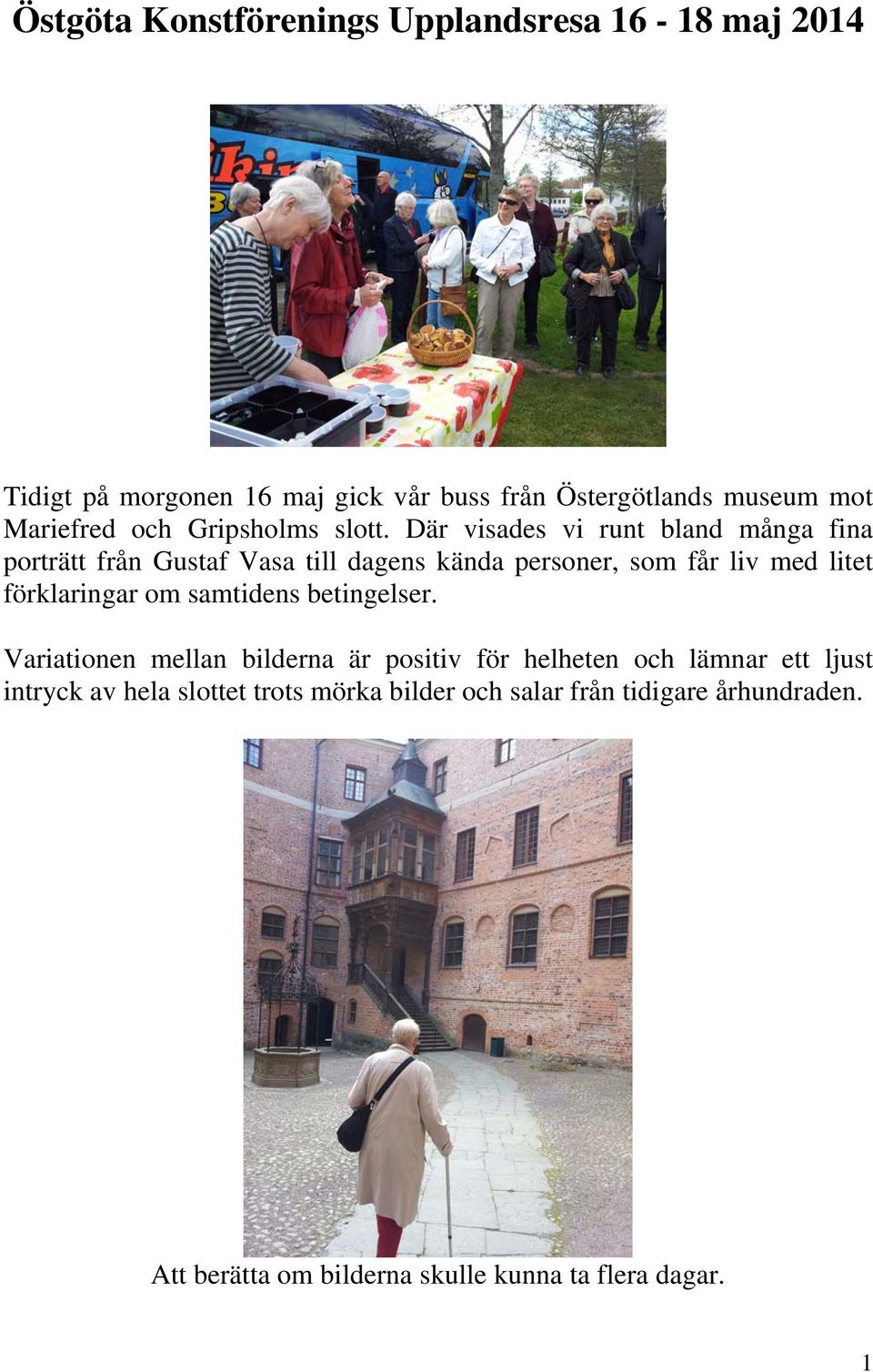 Östgöta Konstförenings Upplandsresa 16 - 18 maj 2014

Tidigt på morgonen 16 maj gick vår buss från Östergötlands museum mot Mariefred och Gripsholms slott. Där visades vi runt bland många fina porträtt från Gustaf Vasa till dagens kända personer, som får liv med litet förklaringar om samtidens betingelser.

Variationen mellan bilderna är positiv för helheten och lämnar ett ljust intryck av hela slottet trots mörka bilder och salar från tidigare århundraden.

Att berätta om bilderna skulle kunna ta flera dagar.

1